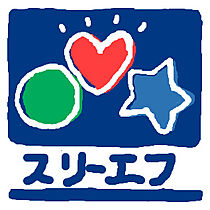 スリーエフ